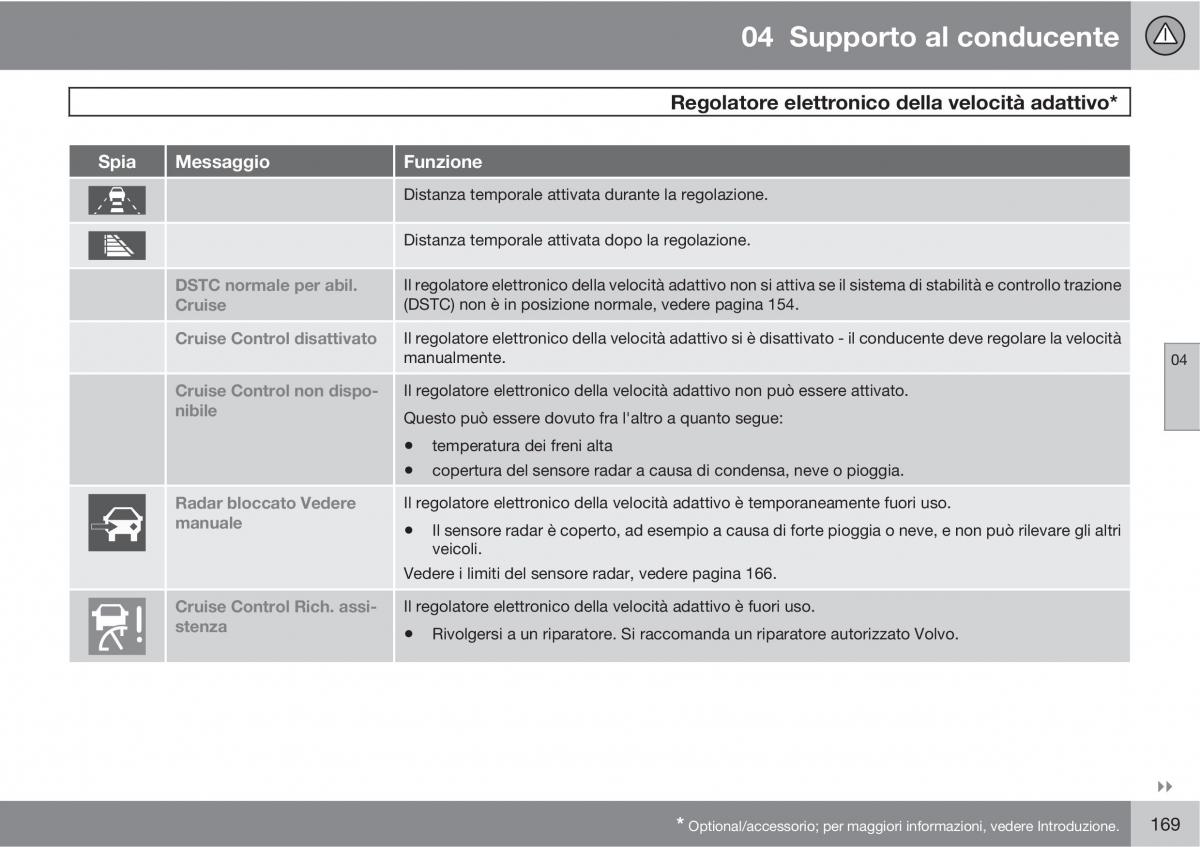 04 Supporto al conducente

Regolatore elettronico della velocità adattivo*

| Spia | Messaggio | Funzione |
|---|---|---|
| | | Distanza temporale attivata durante la regolazione. |
| | | Distanza temporale attivata dopo la regolazione. |
| | DSTC normale per abil. Cruise | Il regolatore elettronico della velocità adattivo non si attiva se il sistema di stabilità e controllo trazione (DSTC) non è in posizione normale, vedere pagina 154. |
| | Cruise Control disattivato | Il regolatore elettronico della velocità adattivo si è disattivato - il conducente deve regolare la velocità manualmente. |
| | Cruise Control non disponibile | Il regolatore elettronico della velocità adattivo non può essere attivato. Questo può essere dovuto fra l'altro a quanto segue: • temperatura dei freni alta • copertura del sensore radar a causa di condensa, neve o pioggia. |
| | Radar bloccato Vedere manuale | Il regolatore elettronico della velocità adattivo è temporaneamente fuori uso. • Il sensore radar è coperto, ad esempio a causa di forte pioggia o neve, e non può rilevare gli altri veicoli. Vedere i limiti del sensore radar, vedere pagina 166. |
| | Cruise Control Rich. assistenza | Il regolatore elettronico della velocità adattivo è fuori uso. • Rivolgersi a un riparatore. Si raccomanda un riparatore autorizzato Volvo. |

04

* Optional/accessorio; per maggiori informazioni, vedere Introduzione.

169